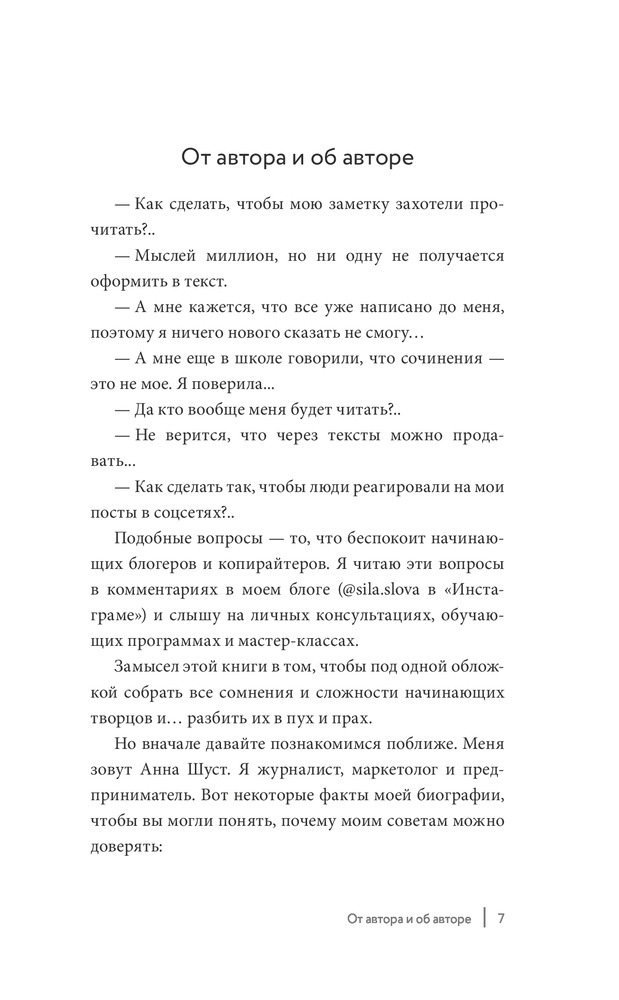 От автора и об авторе

— Как сделать, чтобы мою заметку захотели прочитать?..

— Мыслей миллион, но ни одну не получается оформить в текст.

— А мне кажется, что все уже написано до меня, поэтому я ничего нового сказать не смогу…

— А мне еще в школе говорили, что сочинения — это не мое. Я поверила...

— Да кто вообще меня будет читать?..

— Не верится, что через тексты можно продавать...

— Как сделать так, чтобы люди реагировали на мои посты в соцсетях?..

Подобные вопросы — то, что беспокоит начинающих блогеров и копирайтеров. Я читаю эти вопросы в комментариях в моем блоге (@sila.slova в «Инстаграме») и слышу на личных консультациях, обучающих программах и мастер-классах.

Замысел этой книги в том, чтобы под одной обложкой собрать все сомнения и сложности начинающих творцов и… разбить их в пух и прах.

Но вначале давайте познакомимся поближе. Меня зовут Анна Шуст. Я журналист, маркетолог и предприниматель. Вот некоторые факты моей биографии, чтобы вы могли понять, почему моим советам можно доверять:

От автора и об авторе | 7